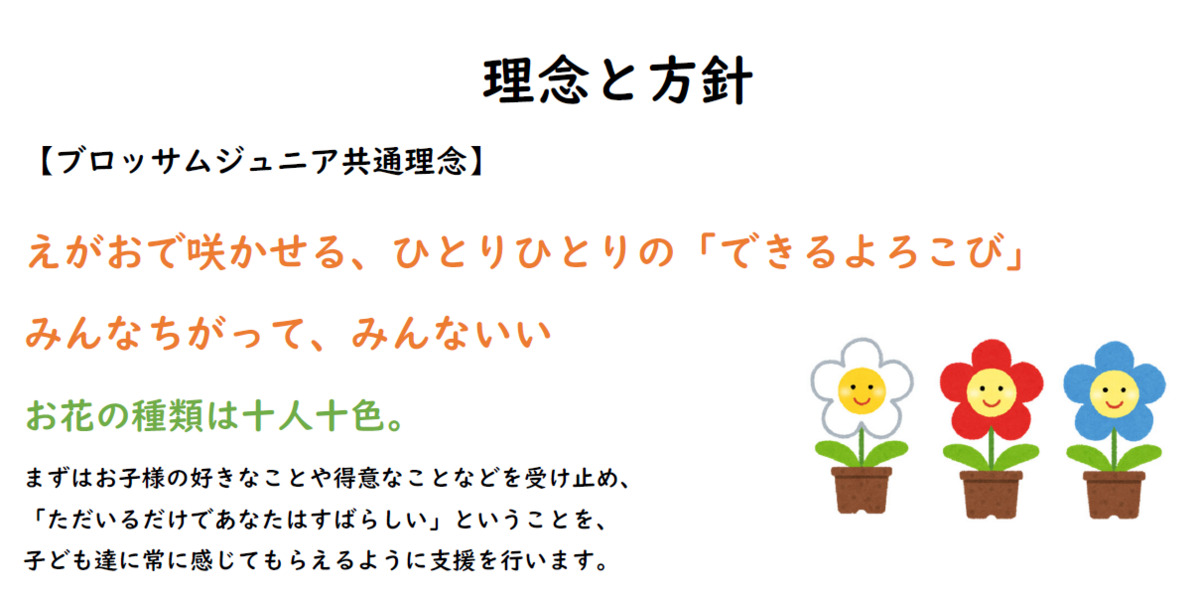 理念と方針

【ブロッサムジュニア共通理念】

えがおで咲かせる、ひとりひとりの「できるよろこび」

みんなちがって、みんないい

お花の種類は十人十色。

まずはお子様の好きなことや得意なことなどを受け止め、「ただいるだけであなたはすばらしい」ということを、子ども達に常に感じてもらえるように支援を行います。